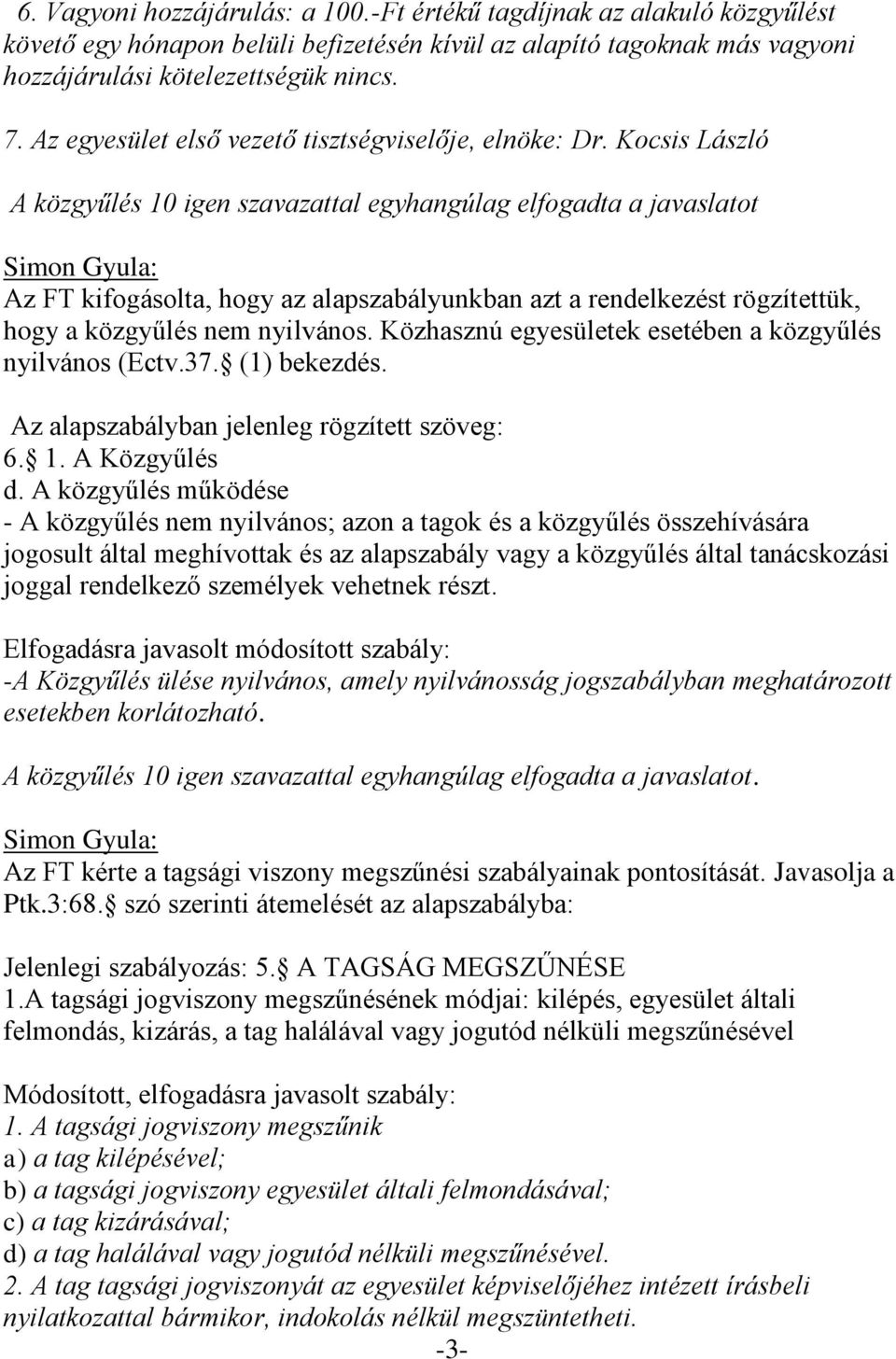 6. Vagyoni hozzájárulás: a 100.-Ft értékű tagdíjnak az alakuló közgyűlést követő egy hónapon belüli befizetésén kívül az alapító tagoknak más vagyoni hozzájárulási kötelezettségük nincs.

7. Az egyesület első vezető tisztségviselője, elnöke: Dr. Kocsis László

A közgyűlés 10 igen szavazattal egyhangúlag elfogadta a javaslatot

Simon Gyula:
Az FT kifogásolta, hogy az alapszabályunkban azt a rendelkezést rögzítettük, hogy a közgyűlés nem nyilvános. Közhasznú egyesületek esetében a közgyűlés nyilvános (Ectv.37. (1) bekezdés.

Az alapszabályban jelenleg rögzített szöveg:
6. 1. A Közgyűlés
d. A közgyűlés működése
- A közgyűlés nem nyilvános; azon a tagok és a közgyűlés összehívására jogosult által meghívottak és az alapszabály vagy a közgyűlés által tanácskozási joggal rendelkező személyek vehetnek részt.

Elfogadásra javasolt módosított szabály:
-A Közgyűlés ülése nyilvános, amely nyilvánosság jogszabályban meghatározott esetekben korlátozható.

A közgyűlés 10 igen szavazattal egyhangúlag elfogadta a javaslatot.

Simon Gyula:
Az FT kérte a tagsági viszony megszűnési szabályainak pontosítását. Javasolja a Ptk.3:68. szó szerinti átemelését az alapszabályba:

Jelenlegi szabályozás: 5. A TAGSÁG MEGSZŰNÉSE
1.A tagsági jogviszony megszűnésének módjai: kilépés, egyesület általi felmondás, kizárás, a tag halálával vagy jogutód nélküli megszűnésével

Módosított, elfogadásra javasolt szabály:
1. A tagsági jogviszony megszűnik
a) a tag kilépésével;
b) a tagsági jogviszony egyesület általi felmondásával;
c) a tag kizárásával;
d) a tag halálával vagy jogutód nélküli megszűnésével.
2. A tag tagsági jogviszonyát az egyesület képviselőjéhez intézett írásbeli nyilatkozattal bármikor, indokolás nélkül megszüntetheti.
-3-